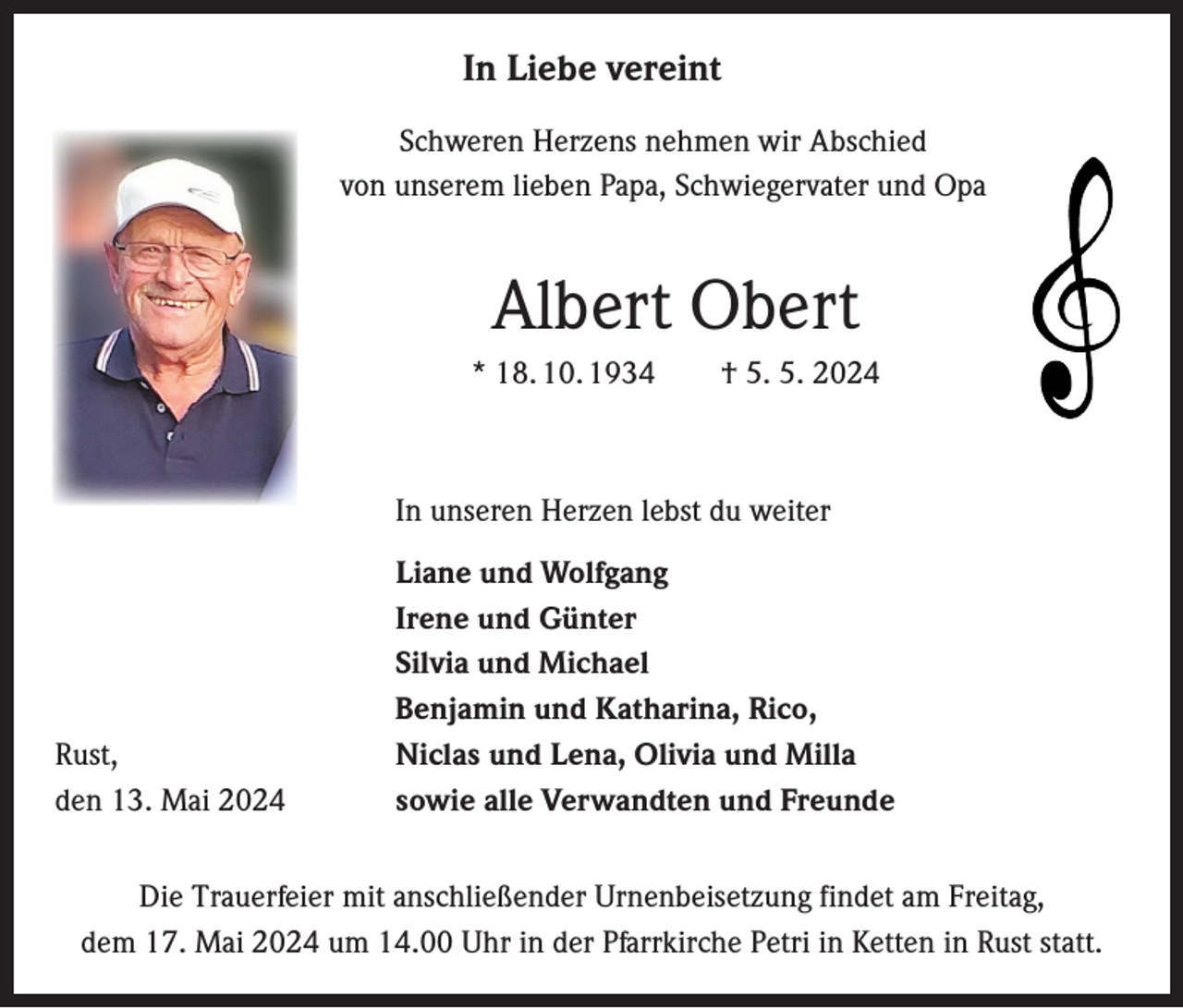 In Liebe vereint

Schweren Herzens nehmen wir Abschied
von unserem lieben Papa, Schwiegervater und Opa

Albert Obert

* 18. 10. 1934 † 5. 5. 2024

In unseren Herzen lebst du weiter

Liane und Wolfgang
Irene und Günter
Silvia und Michael
Benjamin und Katharina, Rico,
Niclas und Lena, Olivia und Milla
sowie alle Verwandten und Freunde

Rust,
den 13. Mai 2024

Die Trauerfeier mit anschließender Urnenbeisetzung findet am Freitag, dem 17. Mai 2024 um 14.00 Uhr in der Pfarrkirche Petri in Ketten in Rust statt.